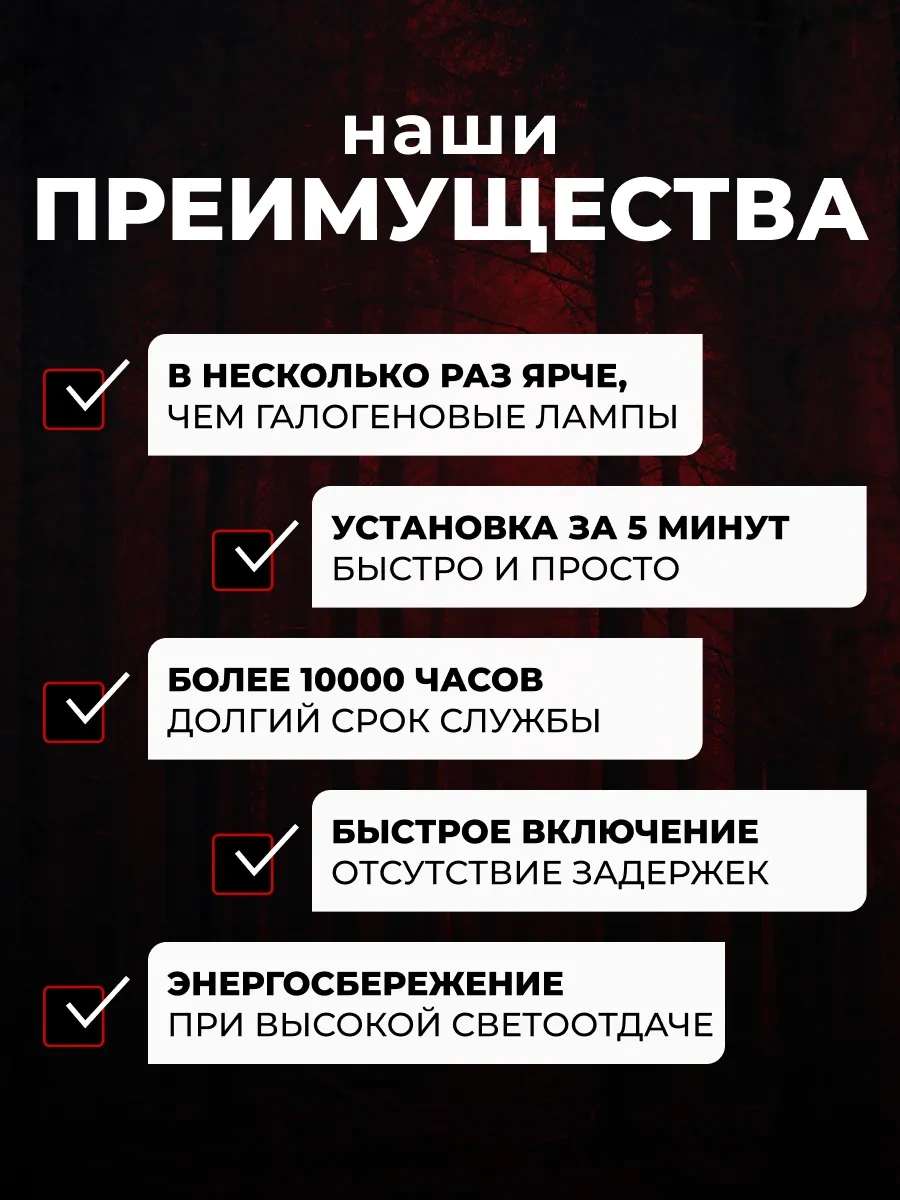 наши
ПРЕИМУЩЕСТВА

☑ В НЕСКОЛЬКО РАЗ ЯРЧЕ,
ЧЕМ ГАЛОГЕНОВЫЕ ЛАМПЫ

☑ УСТАНОВКА ЗА 5 МИНУТ
БЫСТРО И ПРОСТО

☑ БОЛЕЕ 10000 ЧАСОВ
ДОЛГИЙ СРОК СЛУЖБЫ

☑ БЫСТРОЕ ВКЛЮЧЕНИЕ
ОТСУТСТВИЕ ЗАДЕРЖЕК

☑ ЭНЕРГОСБЕРЕЖЕНИЕ
ПРИ ВЫСОКОЙ СВЕТООТДАЧЕ